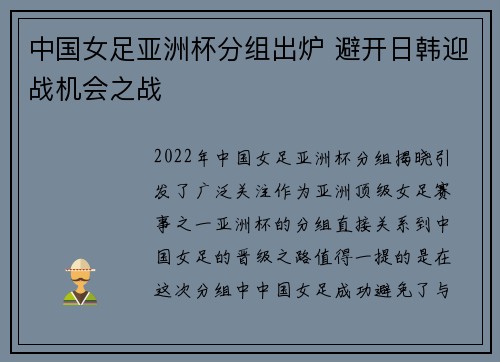 中国女足亚洲杯分组出炉 避开日韩迎战机会之战

2022年中国女足亚洲杯分组揭晓引发了广泛关注作为亚洲顶级女足赛事之一亚洲杯的分组直接关系到中国女足的晋级之路值得一提的是在这次分组中中国女足成功避免了与